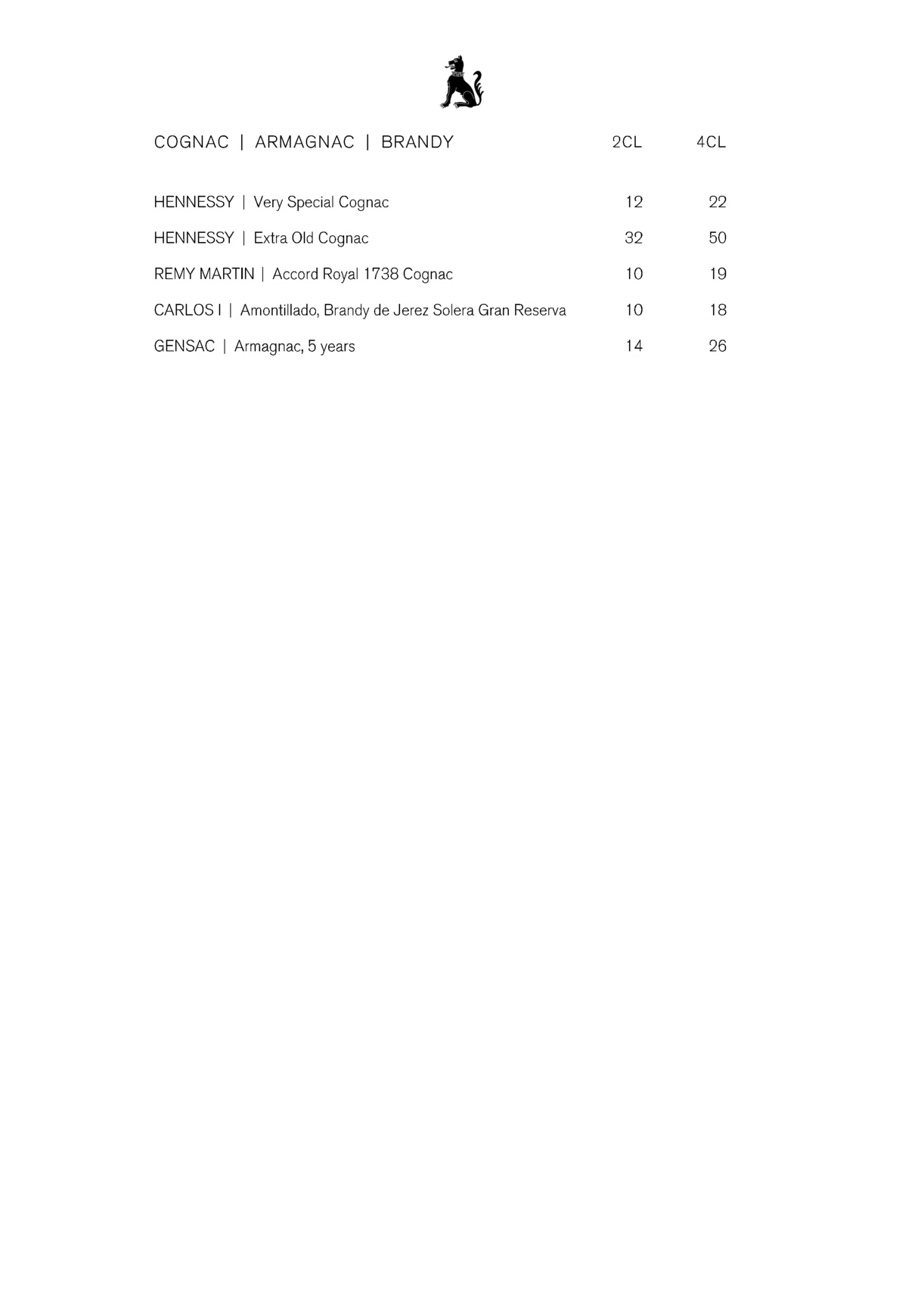 | COGNAC \| ARMAGNAC \| BRANDY | 2CL | 4CL |
|---|---|---|
| HENNESSY \| Very Special Cognac | 12 | 22 |
| HENNESSY \| Extra Old Cognac | 32 | 50 |
| REMY MARTIN \| Accord Royal 1738 Cognac | 10 | 19 |
| CARLOS I \| Amontillado, Brandy de Jerez Solera Gran Reserva | 10 | 18 |
| GENSAC \| Armagnac, 5 years | 14 | 26 |